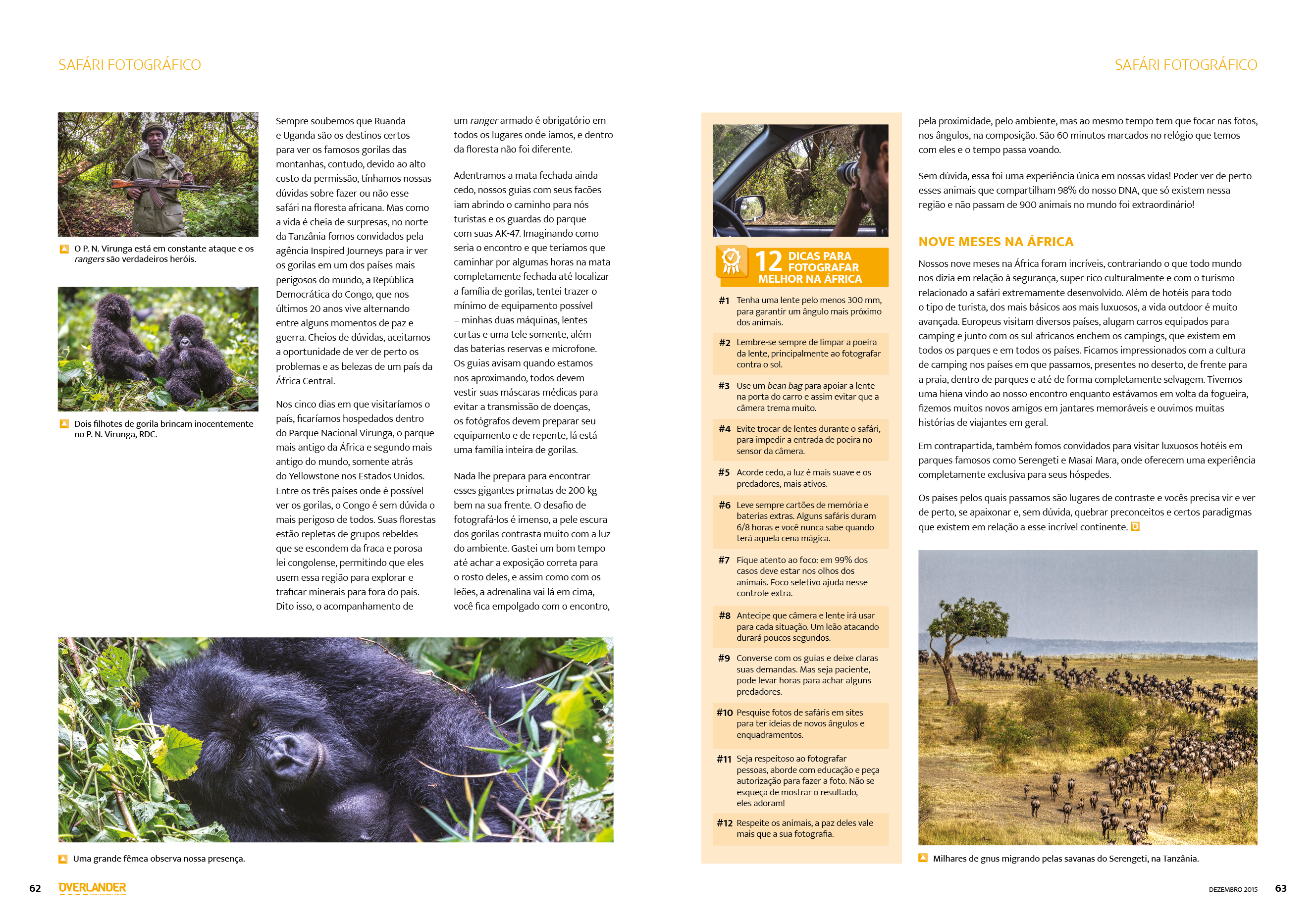 SAFÁRI FOTOGRÁFICO

O P. N. Virunga está em constante ataque e os rangers são verdadeiros heróis.

Dois filhotes de gorila brincam inocentemente no P. N. Virunga, RDC.

Sempre soubemos que Ruanda e Uganda são os destinos certos para ver os famosos gorilas das montanhas, contudo, devido ao alto custo da permissão, tínhamos nossas dúvidas sobre fazer ou não esse safári na floresta africana. Mas como a vida é cheia de surpresas, no norte da Tanzânia fomos convidados pela agência Inspired Journeys para ir ver os gorilas em um dos países mais perigosos do mundo, a República Democrática do Congo, que nos últimos 20 anos vive alternando entre alguns momentos de paz e guerra. Cheios de dúvidas, aceitamos a oportunidade de ver de perto os problemas e as belezas de um país da África Central.

Nos cinco dias em que visitaríamos o país, ficaríamos hospedados dentro do Parque Nacional Virunga, o parque mais antigo da África e segundo mais antigo do mundo, somente atrás do Yellowstone nos Estados Unidos. Entre os três países onde é possível ver os gorilas, o Congo é sem dúvida o mais perigoso de todos. Suas florestas estão repletas de grupos rebeldes que se escondem da fraca e porosa lei congolense, permitindo que eles usem essa região para explorar e traficar minerais para fora do país. Dito isso, o acompanhamento de um ranger armado é obrigatório em todos os lugares onde íamos, e dentro da floresta não foi diferente.

Adentramos a mata fechada ainda cedo, nossos guias com seus facões iam abrindo o caminho para nós turistas e os guardas do parque com suas AK-47. Imaginando como seria o encontro e que teríamos que caminhar por algumas horas na mata completamente fechada até localizar a família de gorilas, tentei trazer o mínimo de equipamento possível – minhas duas máquinas, lentes curtas e uma tele somente, além das baterias reservas e microfone. Os guias avisam quando estamos nos aproximando, todos devem vestir suas máscaras médicas para evitar a transmissão de doenças, os fotógrafos devem preparar seu equipamento e de repente, lá está uma família inteira de gorilas.

Nada lhe prepara para encontrar esses gigantes primatas de 200 kg bem na sua frente. O desafio de fotografá-los é imenso, a pele escura dos gorilas contrasta muito com a luz do ambiente. Gastei um bom tempo até achar a exposição correta para o rosto deles, e assim como com os leões, a adrenalina vai lá em cima, você fica empolgado com o encontro,

Uma grande fêmea observa nossa presença.

62 OVERLANDER

SAFÁRI FOTOGRÁFICO

12 DICAS PARA FOTOGRAFAR MELHOR NA ÁFRICA

#1 Tenha uma lente pelo menos 300 mm, para garantir um ângulo mais próximo dos animais.

#2 Lembre-se sempre de limpar a poeira da lente, principalmente ao fotografar contra o sol.

#3 Use um bean bag para apoiar a lente na porta do carro e assim evitar que a câmera trema muito.

#4 Evite trocar de lentes durante o safári, para impedir a entrada de poeira no sensor da câmera.

#5 Acorde cedo, a luz é mais suave e os predadores, mais ativos.

#6 Leve sempre cartões de memória e baterias extras. Alguns safáris duram 6/8 horas e você nunca sabe quando terá aquela cena mágica.

#7 Fique atento ao foco: em 99% dos casos deve estar nos olhos dos animais. Foco seletivo ajuda nesse controle extra.

#8 Antecipe que câmera e lente irá usar para cada situação. Um leão atacando durará poucos segundos.

#9 Converse com os guias e deixe claras suas demandas. Mas seja paciente, pode levar horas para achar alguns predadores.

#10 Pesquise fotos de safáris em sites para ter ideias de novos ângulos e enquadramentos.

#11 Seja respeitoso ao fotografar pessoas, aborde com educação e peça autorização para fazer a foto. Não se esqueça de mostrar o resultado, eles adoram!

#12 Respeite os animais, a paz deles vale mais que a sua fotografia.

pela proximidade, pelo ambiente, mas ao mesmo tempo tem que focar nas fotos, nos ângulos, na composição. São 60 minutos marcados no relógio que temos com eles e o tempo passa voando.

Sem dúvida, essa foi uma experiência única em nossas vidas! Poder ver de perto esses animais que compartilham 98% do nosso DNA, que só existem nessa região e não passam de 900 animais no mundo foi extraordinário!

NOVE MESES NA ÁFRICA

Nossos nove meses na África foram incríveis, contrariando o que todo mundo nos dizia em relação à segurança, super-rico culturalmente e com o turismo relacionado a safári extremamente desenvolvido. Além de hotéis para todo o tipo de turista, dos mais básicos aos mais luxuosos, a vida outdoor é muito avançada. Europeus visitam diversos países, alugam carros equipados para camping e junto com os sul-africanos enchem os campings, que existem em todos os parques e em todos os países. Ficamos impressionados com a cultura de camping nos países em que passamos, presentes no deserto, de frente para a praia, dentro de parques e até de forma completamente selvagem. Tivemos uma hiena vindo ao nosso encontro enquanto estávamos em volta da fogueira, fizemos muitos novos amigos em jantares memoráveis e ouvimos muitas histórias de viajantes em geral.

Em contrapartida, também fomos convidados para visitar luxuosos hotéis em parques famosos como Serengeti e Masai Mara, onde oferecem uma experiência completamente exclusiva para seus hóspedes.

Os países pelos quais passamos são lugares de contraste e vocês precisa vir e ver de perto, se apaixonar e, sem dúvida, quebrar preconceitos e certos paradigmas que existem em relação a esse incrível continente.

Milhares de gnus migrando pelas savanas do Serengeti, na Tanzânia.

DEZEMBRO 2015 63